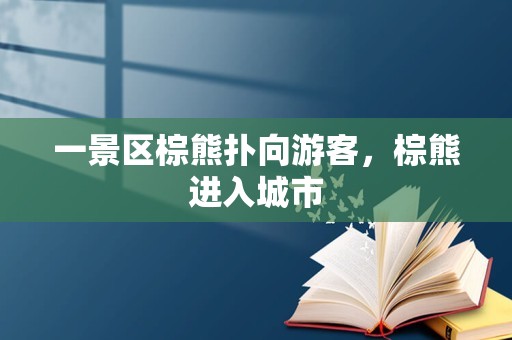 一景区棕熊扑向游客，棕熊进入城市